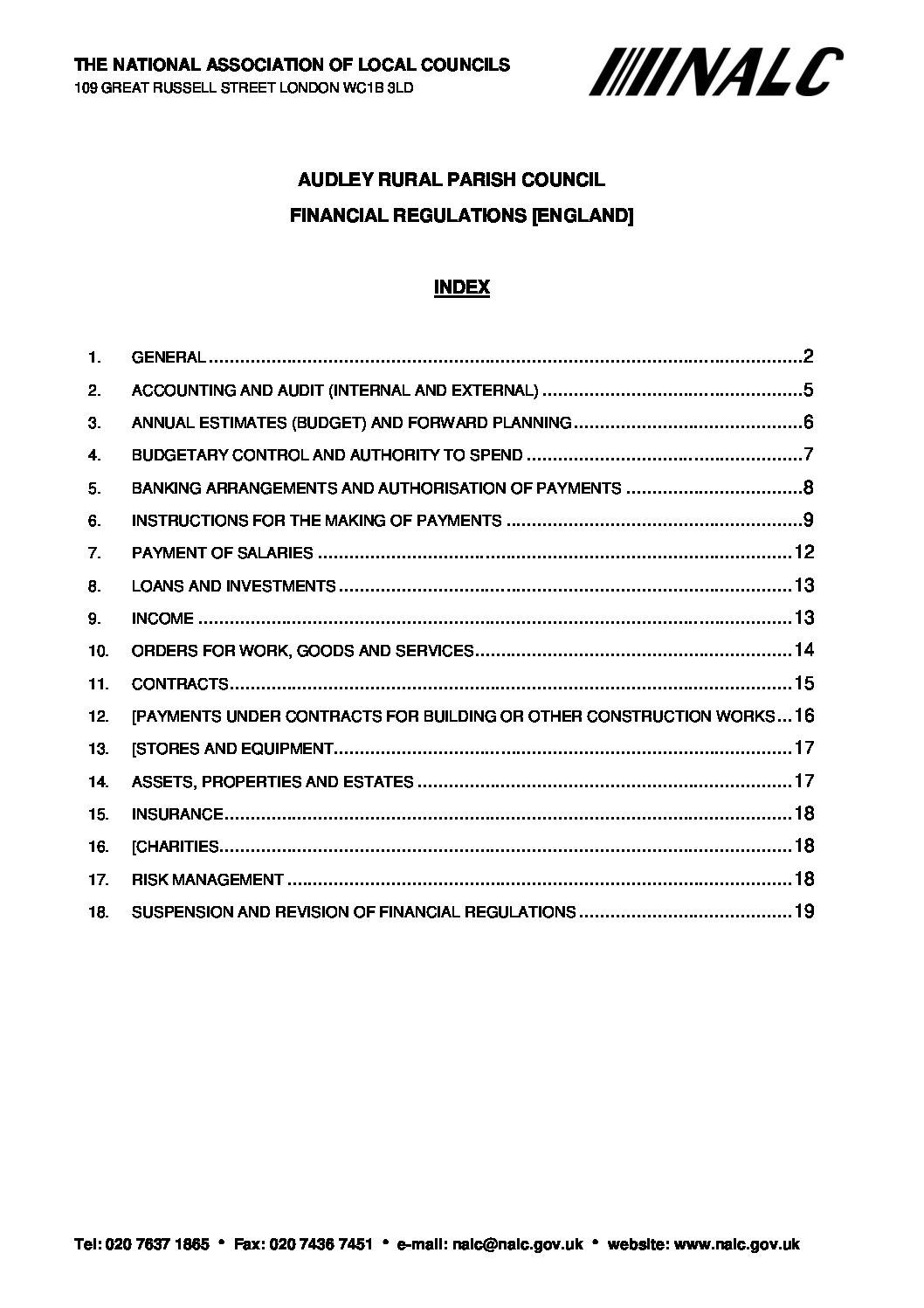 THE NATIONAL ASSOCIATION OF LOCAL COUNCILS
109 GREAT RUSSELL STREET LONDON WC1B 3LD

NALC

AUDLEY RURAL PARISH COUNCIL

FINANCIAL REGULATIONS [ENGLAND]

INDEX

1. GENERAL 2
2. ACCOUNTING AND AUDIT (INTERNAL AND EXTERNAL) 5
3. ANNUAL ESTIMATES (BUDGET) AND FORWARD PLANNING 6
4. BUDGETARY CONTROL AND AUTHORITY TO SPEND 7
5. BANKING ARRANGEMENTS AND AUTHORISATION OF PAYMENTS 8
6. INSTRUCTIONS FOR THE MAKING OF PAYMENTS 9
7. PAYMENT OF SALARIES 12
8. LOANS AND INVESTMENTS 13
9. INCOME 13
10. ORDERS FOR WORK, GOODS AND SERVICES 14
11. CONTRACTS 15
12. [PAYMENTS UNDER CONTRACTS FOR BUILDING OR OTHER CONSTRUCTION WORKS 16
13. [STORES AND EQUIPMENT 17
14. ASSETS, PROPERTIES AND ESTATES 17
15. INSURANCE 18
16. [CHARITIES 18
17. RISK MANAGEMENT 18
18. SUSPENSION AND REVISION OF FINANCIAL REGULATIONS 19

Tel: 020 7637 1865 • Fax: 020 7436 7451 • e-mail: nalc@nalc.gov.uk • website: www.nalc.gov.uk